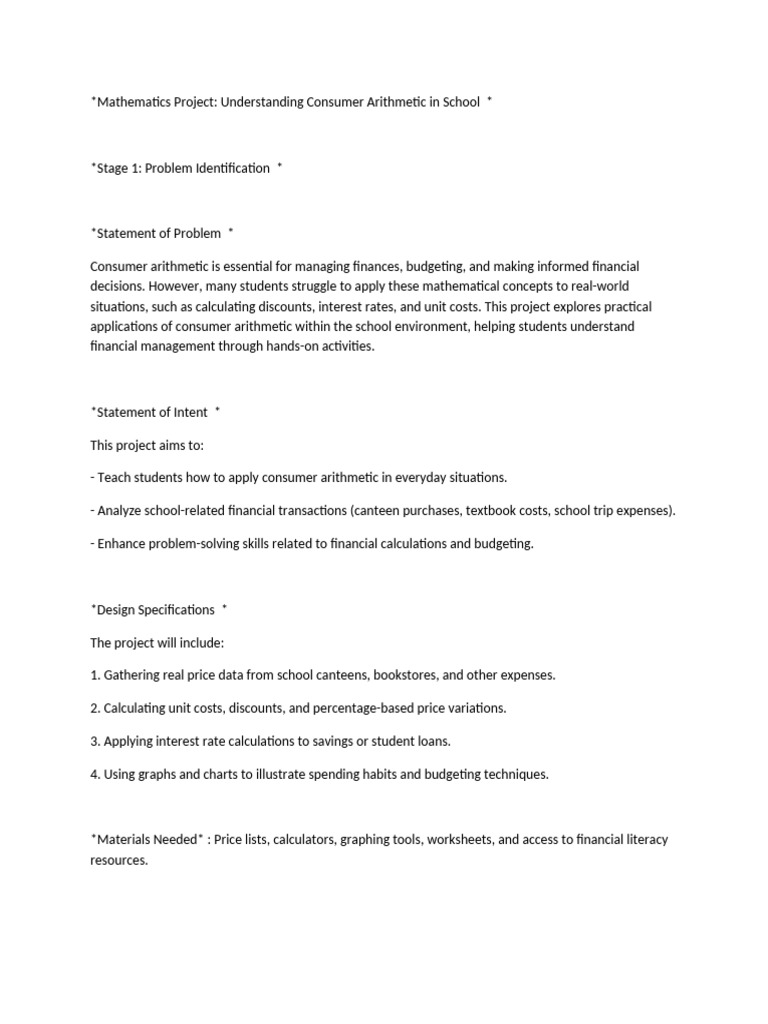 *Mathematics Project: Understanding Consumer Arithmetic in School *

*Stage 1: Problem Identification *

*Statement of Problem *

Consumer arithmetic is essential for managing finances, budgeting, and making informed financial decisions. However, many students struggle to apply these mathematical concepts to real-world situations, such as calculating discounts, interest rates, and unit costs. This project explores practical applications of consumer arithmetic within the school environment, helping students understand financial management through hands-on activities.

*Statement of Intent *

This project aims to:

- Teach students how to apply consumer arithmetic in everyday situations.

- Analyze school-related financial transactions (canteen purchases, textbook costs, school trip expenses).

- Enhance problem-solving skills related to financial calculations and budgeting.

*Design Specifications *

The project will include:

1. Gathering real price data from school canteens, bookstores, and other expenses.

2. Calculating unit costs, discounts, and percentage-based price variations.

3. Applying interest rate calculations to savings or student loans.

4. Using graphs and charts to illustrate spending habits and budgeting techniques.

*Materials Needed* : Price lists, calculators, graphing tools, worksheets, and access to financial literacy resources.